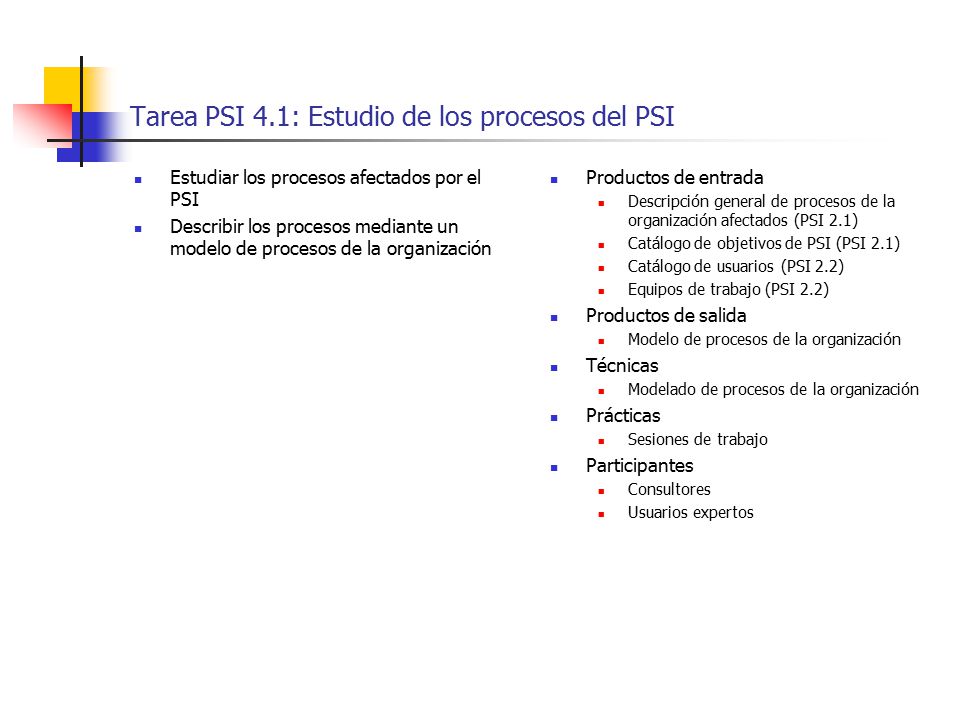 Tarea PSI 4.1: Estudio de los procesos del PSI

- Estudiar los procesos afectados por el PSI
- Describir los procesos mediante un modelo de procesos de la organización

- Productos de entrada
  - Descripción general de procesos de la organización afectados (PSI 2.1)
  - Catálogo de objetivos de PSI (PSI 2.1)
  - Catálogo de usuarios (PSI 2.2)
  - Equipos de trabajo (PSI 2.2)
- Productos de salida
  - Modelo de procesos de la organización
- Técnicas
  - Modelado de procesos de la organización
- Prácticas
  - Sesiones de trabajo
- Participantes
  - Consultores
  - Usuarios expertos